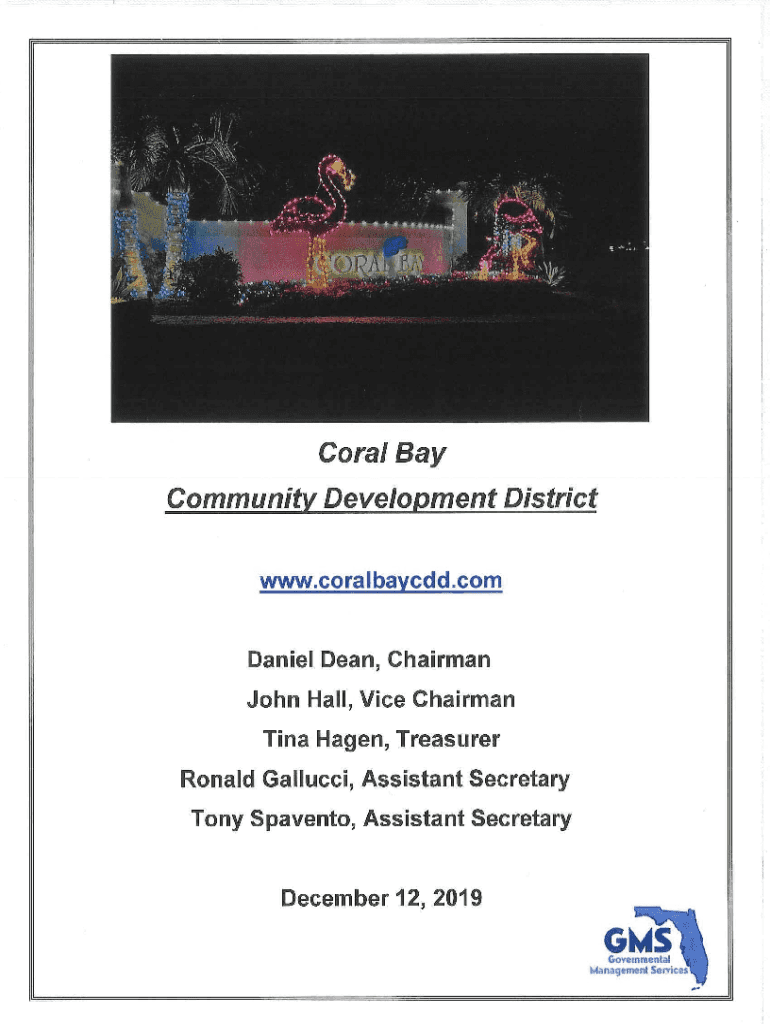 CORAL BAY

Coral Bay

Community Development District

www.coralbaycdd.com

Daniel Dean, Chairman

John Hall, Vice Chairman

Tina Hagen, Treasurer

Ronald Gallucci, Assistant Secretary

Tony Spavento, Assistant Secretary

December 12, 2019

GMS
Governmental Management Services